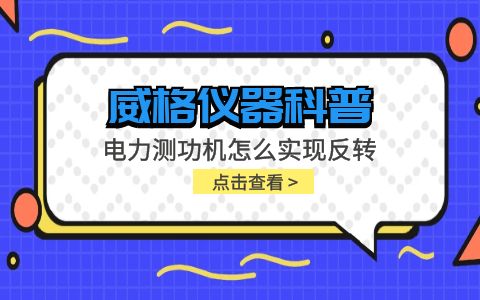 威格仪器科普

电力测功机怎么实现反转

点击查看 >